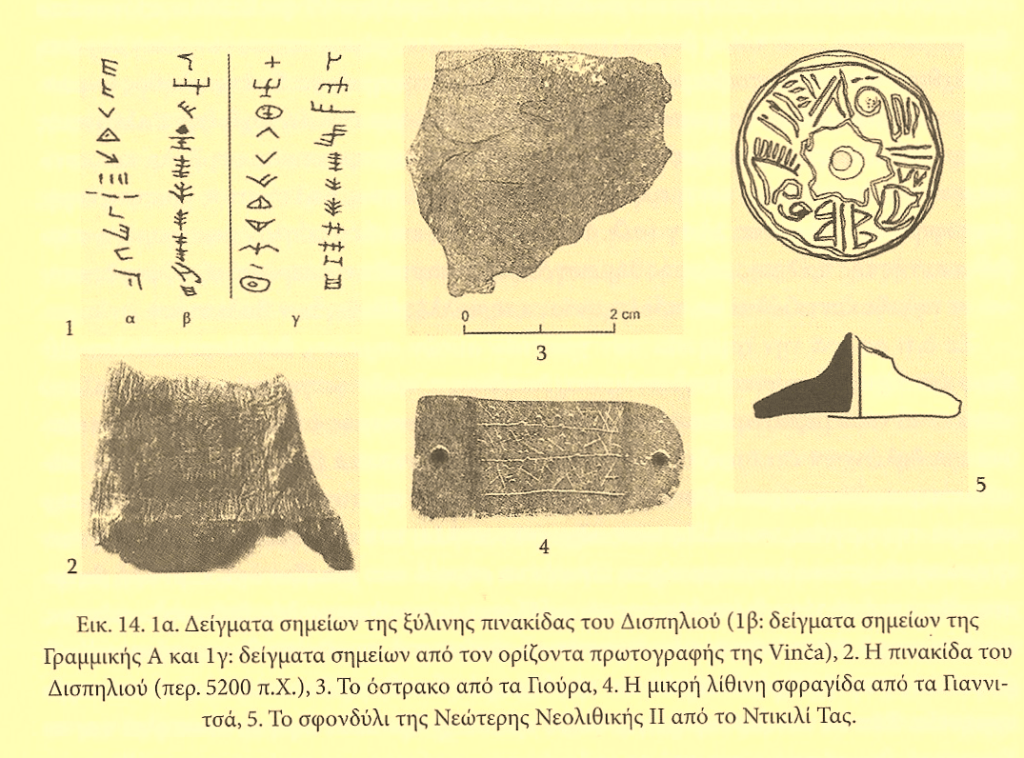 1

α

β

γ

0

2 cm

3

5

2

4

Εικ. 14. 1α. Δείγματα σημείων της ξύλινης πινακίδας του Δισπηλιού (1β: δείγματα σημείων της Γραμμικής Α και 1γ: δείγματα σημείων από τον ορίζοντα πρωτογραφής της Vinča), 2. Η πινακίδα του Δισπηλιού (περ. 5200 π.Χ.), 3. Το όστρακο από τα Γιούρα, 4. Η μικρή λίθινη σφραγίδα από τα Γιαννιτσά, 5. Το σφονδύλι της Νεώτερης Νεολιθικής ΙΙ από το Ντικιλί Τας.